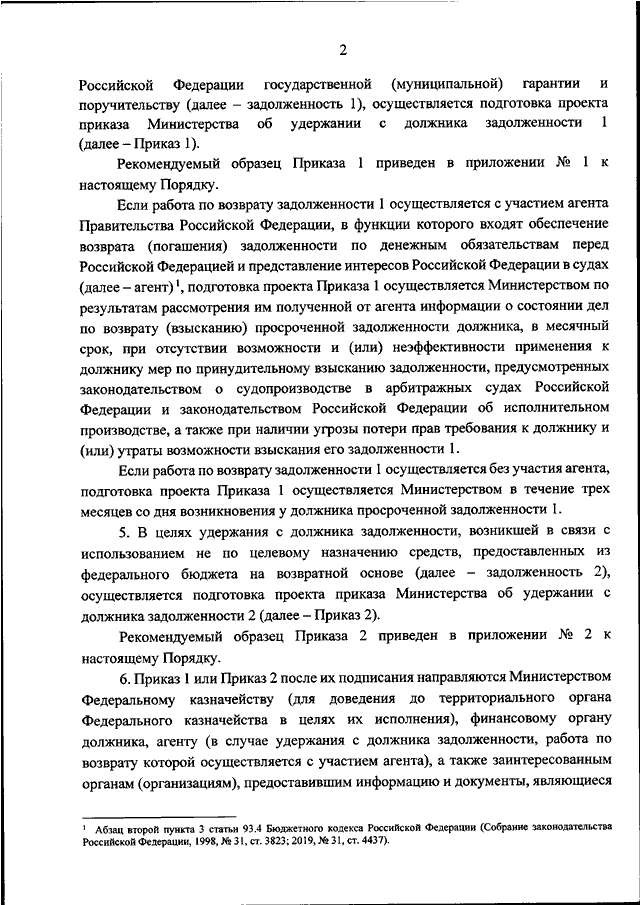 2

Российской Федерации государственной (муниципальной) гарантии и поручительству (далее – задолженность 1), осуществляется подготовка проекта приказа Министерства об удержании с должника задолженности 1 (далее – Приказ 1).

Рекомендуемый образец Приказа 1 приведен в приложении № 1 к настоящему Порядку.

Если работа по возврату задолженности 1 осуществляется с участием агента Правительства Российской Федерации, в функции которого входят обеспечение возврата (погашения) задолженности по денежным обязательствам перед Российской Федерацией и представление интересов Российской Федерации в судах (далее – агент)$^1$, подготовка проекта Приказа 1 осуществляется Министерством по результатам рассмотрения им полученной от агента информации о состоянии дел по возврату (взысканию) просроченной задолженности должника, в месячный срок, при отсутствии возможности и (или) неэффективности применения к должнику мер по принудительному взысканию задолженности, предусмотренных законодательством о судопроизводстве в арбитражных судах Российской Федерации и законодательством Российской Федерации об исполнительном производстве, а также при наличии угрозы потери прав требования к должнику и (или) утраты возможности взыскания его задолженности 1.

Если работа по возврату задолженности 1 осуществляется без участия агента, подготовка проекта Приказа 1 осуществляется Министерством в течение трех месяцев со дня возникновения у должника просроченной задолженности 1.

5. В целях удержания с должника задолженности, возникшей в связи с использованием не по целевому назначению средств, предоставленных из федерального бюджета на возвратной основе (далее – задолженность 2), осуществляется подготовка проекта приказа Министерства об удержании с должника задолженности 2 (далее – Приказ 2).

Рекомендуемый образец Приказа 2 приведен в приложении № 2 к настоящему Порядку.

6. Приказ 1 или Приказ 2 после их подписания направляются Министерством Федеральному казначейству (для доведения до территориального органа Федерального казначейства в целях их исполнения), финансовому органу должника, агенту (в случае удержания с должника задолженности, работа по возврату которой осуществляется с участием агента), а также заинтересованным органам (организациям), предоставившим информацию и документы, являющиеся

$^1$ Абзац второй пункта 3 статьи 93.4 Бюджетного кодекса Российской Федерации (Собрание законодательства Российской Федерации, 1998, № 31, ст. 3823; 2019, № 31, ст. 4437).